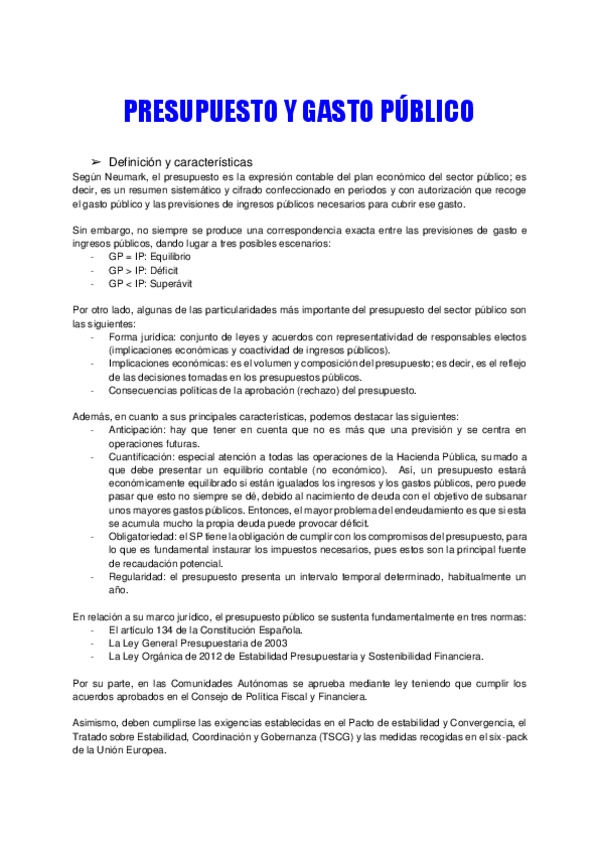 PRESUPUESTO Y GASTO PÚBLICO

➢ Definición y características

Según Neumark, el presupuesto es la expresión contable del plan económico del sector público; es decir, es un resumen sistemático y cifrado confeccionado en periodos y con autorización que recoge el gasto público y las previsiones de ingresos públicos necesarios para cubrir ese gasto.

Sin embargo, no siempre se produce una correspondencia exacta entre las previsiones de gasto e ingresos públicos, dando lugar a tres posibles escenarios:
- GP = IP: Equilibrio
- GP > IP: Déficit
- GP < IP: Superávit

Por otro lado, algunas de las particularidades más importante del presupuesto del sector público son las siguientes:
- Forma jurídica: conjunto de leyes y acuerdos con representatividad de responsables electos (implicaciones económicas y coactividad de ingresos públicos).
- Implicaciones económicas: es el volumen y composición del presupuesto; es decir, es el reflejo de las decisiones tomadas en los presupuestos públicos.
- Consecuencias políticas de la aprobación (rechazo) del presupuesto.

Además, en cuanto a sus principales características, podemos destacar las siguientes:
- Anticipación: hay que tener en cuenta que no es más que una previsión y se centra en operaciones futuras.
- Cuantificación: especial atención a todas las operaciones de la Hacienda Pública, sumado a que debe presentar un equilibrio contable (no económico). Así, un presupuesto estará económicamente equilibrado si están igualados los ingresos y los gastos públicos, pero puede pasar que esto no siempre se dé, debido al nacimiento de deuda con el objetivo de subsanar unos mayores gastos públicos. Entonces, el mayor problema del endeudamiento es que si esta se acumula mucho la propia deuda puede provocar déficit.
- Obligatoriedad: el SP tiene la obligación de cumplir con los compromisos del presupuesto, para lo que es fundamental instaurar los impuestos necesarios, pues estos son la principal fuente de recaudación potencial.
- Regularidad: el presupuesto presenta un intervalo temporal determinado, habitualmente un año.

En relación a su marco jurídico, el presupuesto público se sustenta fundamentalmente en tres normas:
- El artículo 134 de la Constitución Española.
- La Ley General Presupuestaria de 2003
- La Ley Orgánica de 2012 de Estabilidad Presupuestaria y Sostenibilidad Financiera.

Por su parte, en las Comunidades Autónomas se aprueba mediante ley teniendo que cumplir los acuerdos aprobados en el Consejo de Política Fiscal y Financiera.

Asimismo, deben cumplirse las exigencias establecidas en el Pacto de estabilidad y Convergencia, el Tratado sobre Estabilidad, Coordinación y Gobernanza (TSCG) y las medidas recogidas en el six-pack de la Unión Europea.